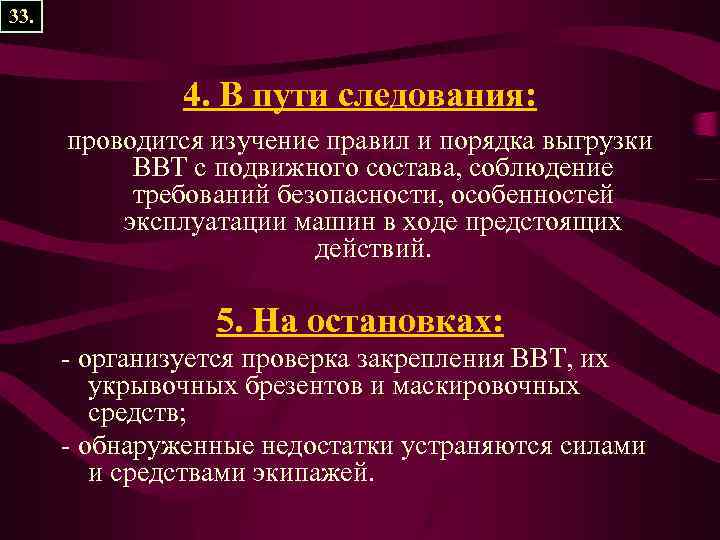 33.

4. В пути следования:

проводится изучение правил и порядка выгрузки ВВТ с подвижного состава, соблюдение требований безопасности, особенностей эксплуатации машин в ходе предстоящих действий.

5. На остановках:

- организуется проверка закрепления ВВТ, их укрывочных брезентов и маскировочных средств;

- обнаруженные недостатки устраняются силами и средствами экипажей.